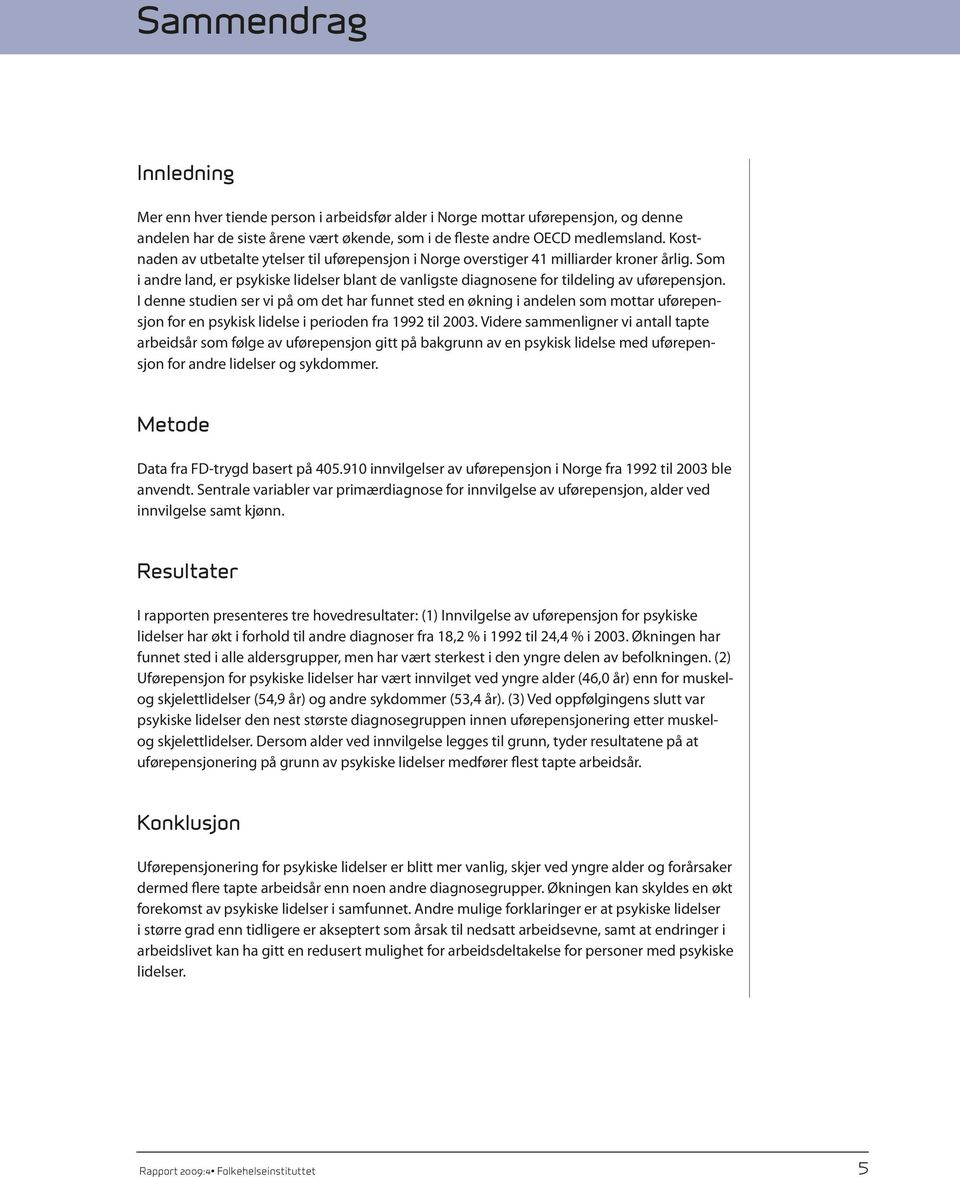 Sammendrag

Innledning

Mer enn hver tiende person i arbeidsfør alder i Norge mottar uførepensjon, og denne andelen har de siste årene vært økende, som i de fleste andre OECD medlemsland. Kostnaden av utbetalte ytelser til uførepensjon i Norge overstiger 41 milliarder kroner årlig. Som i andre land, er psykiske lidelser blant de vanligste diagnosene for tildeling av uførepensjon. I denne studien ser vi på om det har funnet sted en økning i andelen som mottar uførepensjon for en psykisk lidelse i perioden fra 1992 til 2003. Videre sammenligner vi antall tapte arbeidsår som følge av uførepensjon gitt på bakgrunn av en psykisk lidelse med uførepensjon for andre lidelser og sykdommer.

Metode

Data fra FD-trygd basert på 405.910 innvilgelser av uførepensjon i Norge fra 1992 til 2003 ble anvendt. Sentrale variabler var primærdiagnose for innvilgelse av uførepensjon, alder ved innvilgelse samt kjønn.

Resultater

I rapporten presenteres tre hovedresultater: (1) Innvilgelse av uførepensjon for psykiske lidelser har økt i forhold til andre diagnoser fra 18,2 % i 1992 til 24,4 % i 2003. Økningen har funnet sted i alle aldersgrupper, men har vært sterkest i den yngre delen av befolkningen. (2) Uførepensjon for psykiske lidelser har vært innvilget ved yngre alder (46,0 år) enn for muskel- og skjelettlidelser (54,9 år) og andre sykdommer (53,4 år). (3) Ved oppfølgingens slutt var psykiske lidelser den nest største diagnosegruppen innen uførepensjonering etter muskel- og skjelettlidelser. Dersom alder ved innvilgelse legges til grunn, tyder resultatene på at uførepensjonering på grunn av psykiske lidelser medfører flest tapte arbeidsår.

Konklusjon

Uførepensjonering for psykiske lidelser er blitt mer vanlig, skjer ved yngre alder og forårsaker dermed flere tapte arbeidsår enn noen andre diagnosegrupper. Økningen kan skyldes en økt forekomst av psykiske lidelser i samfunnet. Andre mulige forklaringer er at psykiske lidelser i større grad enn tidligere er akseptert som årsak til nedsatt arbeidsevne, samt at endringer i arbeidslivet kan ha gitt en redusert mulighet for arbeidsdeltakelse for personer med psykiske lidelser.

Rapport 2009:4• Folkehelseinstituttet 5